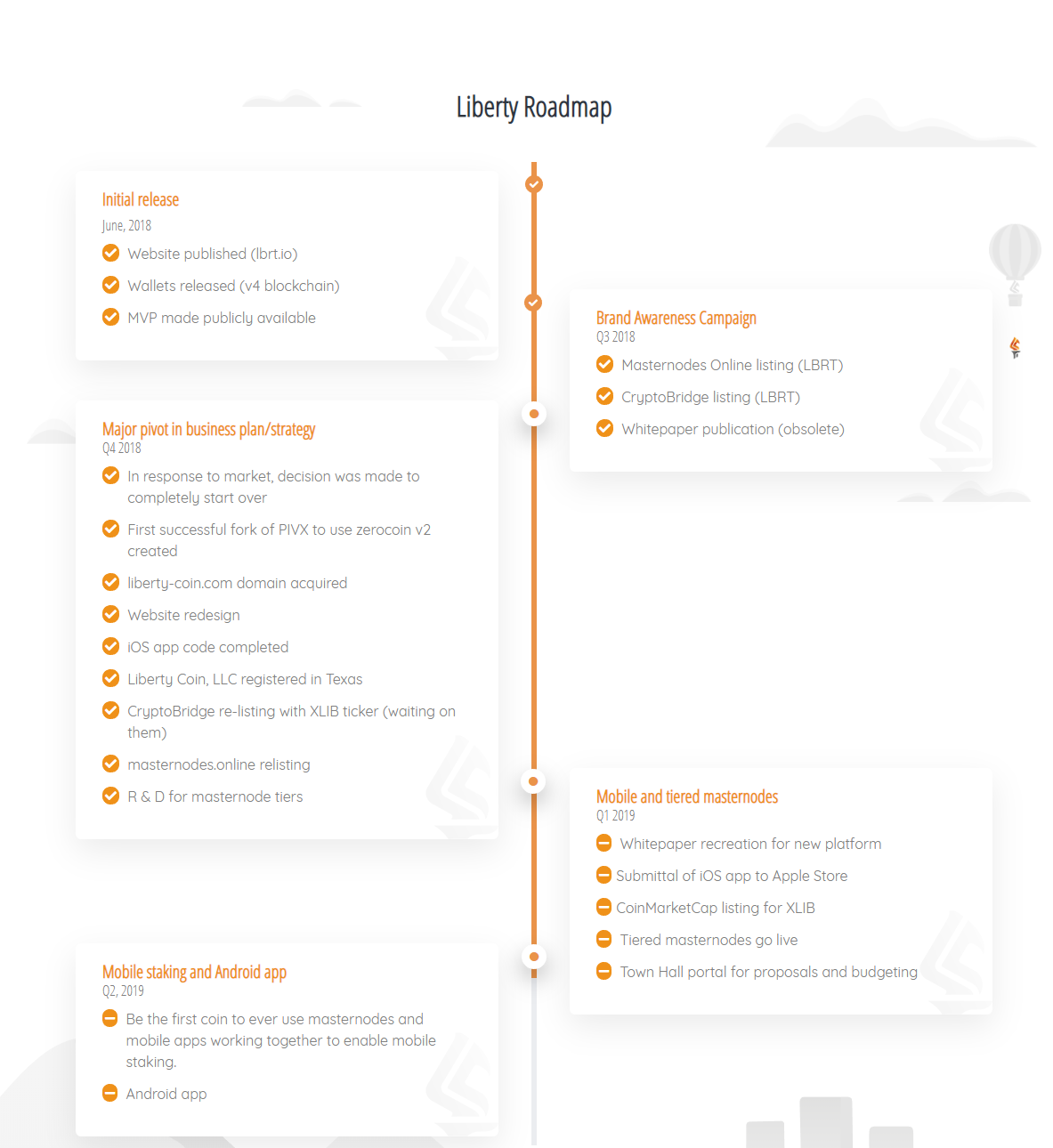 Liberty Roadmap

Initial release
June, 2018
Website published (lbrt.io)
Wallets released (v4 blockchain)
MVP made publicly available

Brand Awareness Campaign
Q3 2018
Masternodes Online listing (LBRT)
CryptoBridge listing (LBRT)
Whitepaper publication (obsolete)

Major pivot in business plan/strategy
Q4 2018
In response to market, decision was made to completely start over
First successful fork of PIVX to use zerocoin v2 created
liberty-coin.com domain acquired
Website redesign
iOS app code completed
Liberty Coin, LLC registered in Texas
CryptoBridge re-listing with XLIB ticker (waiting on them)
masternodes.online relisting
R & D for masternode tiers

Mobile and tiered masternodes
Q1 2019
Whitepaper recreation for new platform
Submittal of iOS app to Apple Store
CoinMarketCap listing for XLIB
Tiered masternodes go live
Town Hall portal for proposals and budgeting

Mobile staking and Android app
Q2, 2019
Be the first coin to ever use masternodes and mobile apps working together to enable mobile staking.
Android app